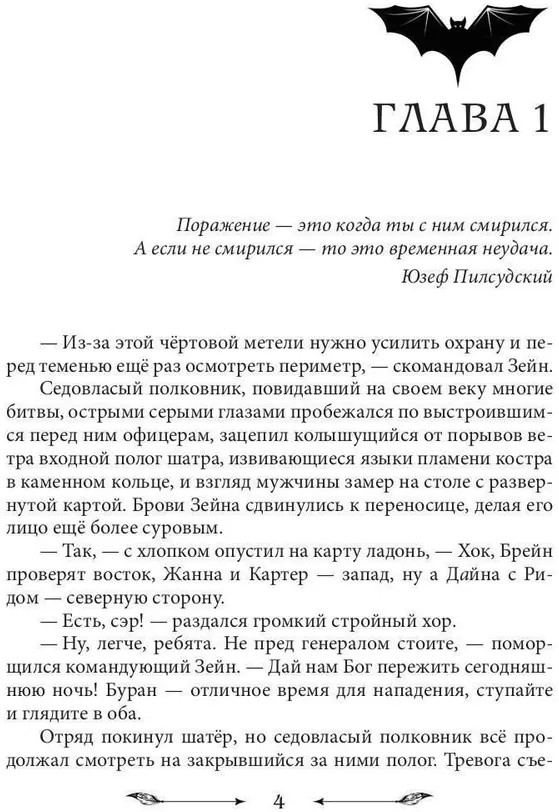 ГЛАВА 1

Поражение — это когда ты с ним смирился.
А если не смирился — то это временная неудача.
Юзеф Пилсудский

— Из-за этой чёртовой метели нужно усилить охрану и перед теменью ещё раз осмотреть периметр, — скомандовал Зейн.

Седовласый полковник, повидавший на своем веку многие битвы, острыми серыми глазами пробежался по выстроившимся перед ним офицерам, зацепил колышущийся от порывов ветра входной полог шатра, извивающиеся языки пламени костра в каменном кольце, и взгляд мужчины замер на столе с развернутой картой. Брови Зейна сдвинулись к переносице, делая его лицо ещё более суровым.

— Так, — с хлопком опустил на карту ладонь, — Хок, Брейн проверят восток, Жанна и Картер — запад, ну а Дайна с Ридом — северную сторону.

— Есть, сэр! — раздался громкий стройный хор.

— Ну, легче, ребята. Не пред генералом стоите, — поморщился командующий Зейн. — Дай нам Бог пережить сегодняшнюю ночь! Буран — отличное время для нападения, ступайте и глядите в оба.

Отряд покинул шатёр, но седовласый полковник всё продолжал смотреть на закрывшийся за ними полог. Тревога съе-

4